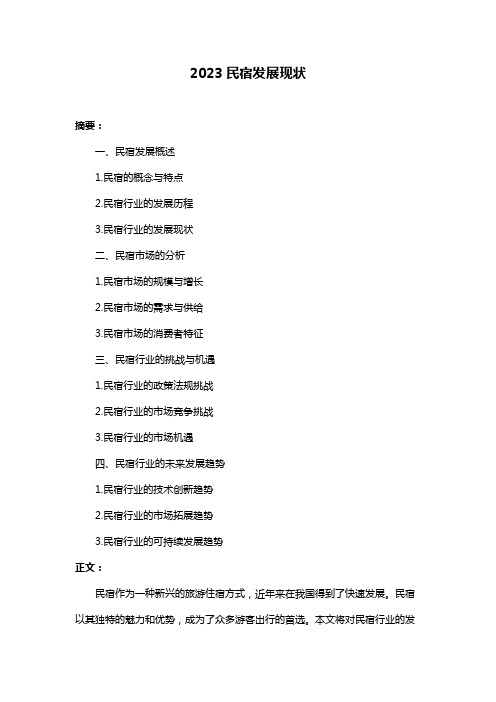 2023 民宿发展现状

摘要：

一、民宿发展概述

1.民宿的概念与特点

2.民宿行业的发展历程

3.民宿行业的发展现状

二、民宿市场的分析

1.民宿市场的规模与增长

2.民宿市场的需求与供给

3.民宿市场的消费者特征

三、民宿行业的挑战与机遇

1.民宿行业的政策法规挑战

2.民宿行业的市场竞争挑战

3.民宿行业的市场机遇

四、民宿行业的未来发展趋势

1.民宿行业的技术创新趋势

2.民宿行业的市场拓展趋势

3.民宿行业的可持续发展趋势

正文：

民宿作为一种新兴的旅游住宿方式，近年来在我国得到了快速发展。民宿以其独特的魅力和优势，成为了众多游客出行的首选。本文将对民宿行业的发